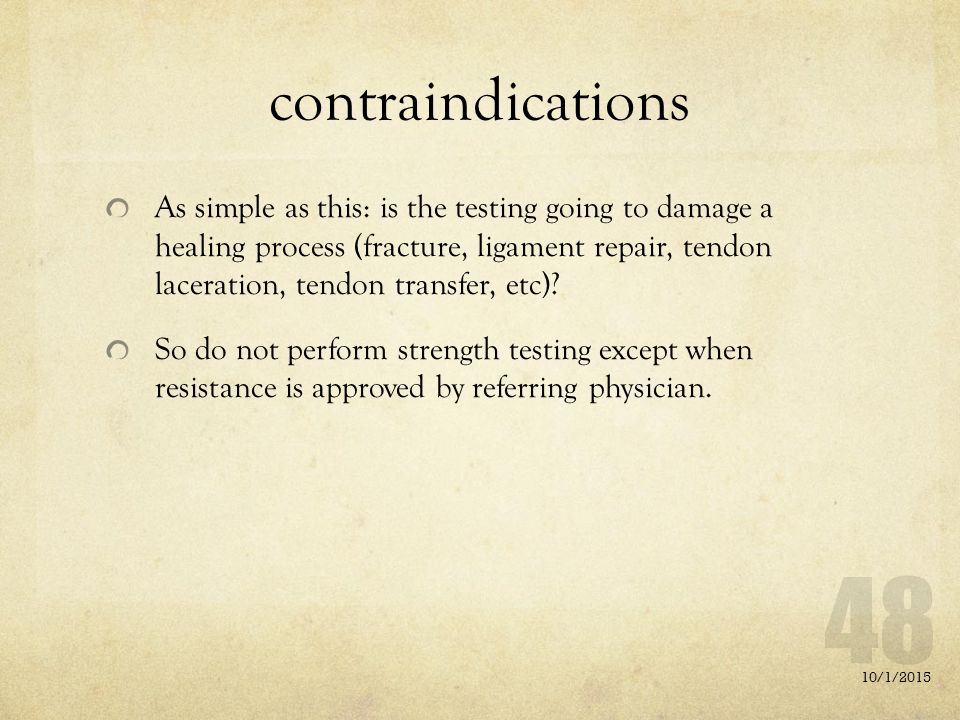 contraindications

As simple as this: is the testing going to damage a healing process (fracture, ligament repair, tendon laceration, tendon transfer, etc)?

So do not perform strength testing except when resistance is approved by referring physician.

48

10/1/2015